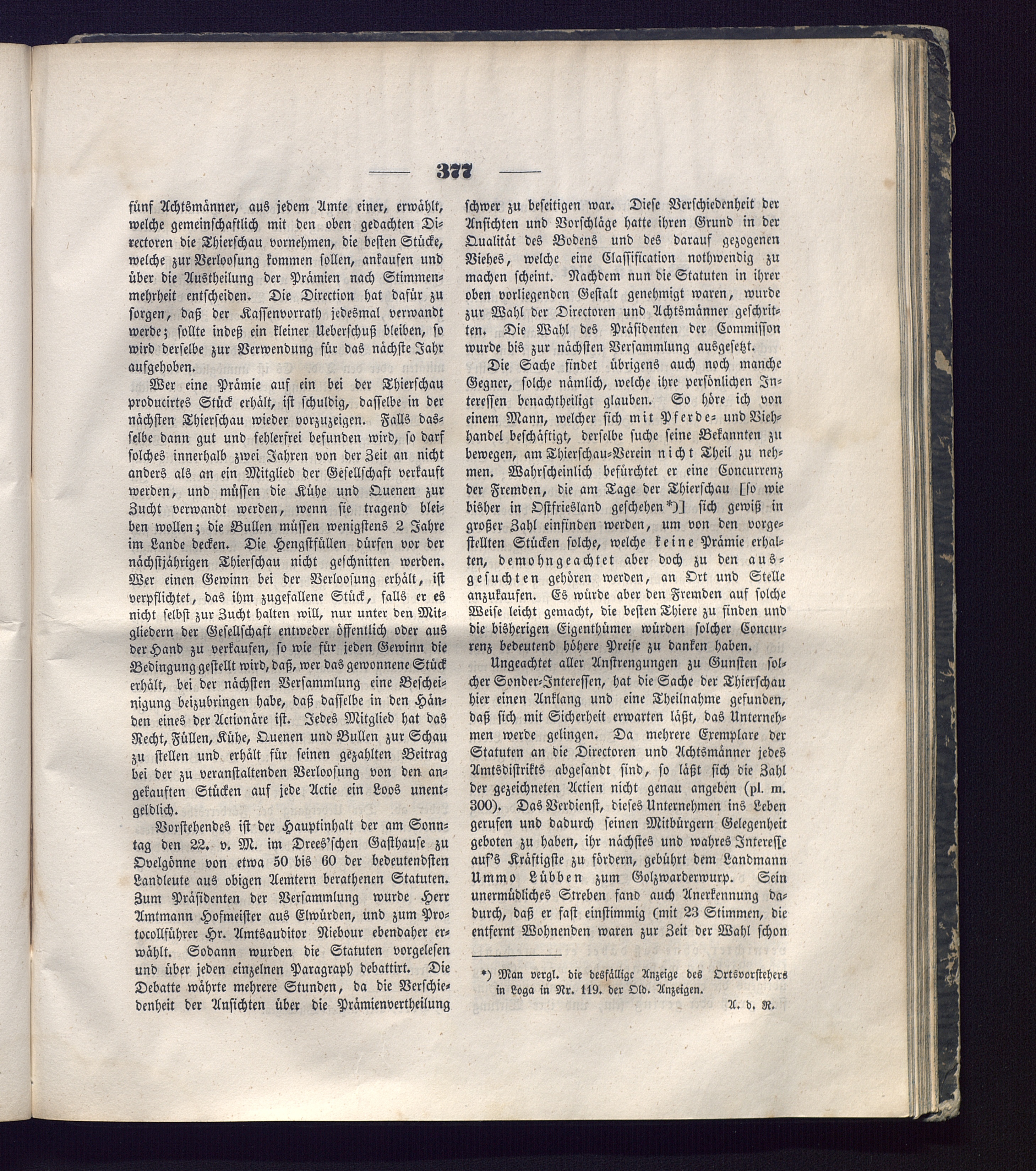 — 377 —

fünf Achtsmänner, aus jedem Amte einer, erwählt, welche gemeinschaftlich mit den oben gedachten Directoren die Thierschau vornehmen, die besten Stücke, welche zur Verloosung kommen sollen, ankaufen und über die Austheilung der Prämien nach Stimmenmehrheit entscheiden. Die Direction hat dafür zu sorgen, daß der Kassenvorrath jedesmal verwandt werde; sollte indeß ein kleiner Ueberschuß bleiben, so wird derselbe zur Verwendung für das nächste Jahr aufgehoben.

Wer eine Prämie auf ein bei der Thierschau producirtes Stück erhält, ist schuldig, dasselbe in der nächsten Thierschau wieder vorzuzeigen. Falls dasselbe dann gut und fehlerfrei befunden wird, so darf solches innerhalb zwei Jahren von der Zeit an nicht anders als an ein Mitglied der Gesellschaft verkauft werden, und müssen die Kühe und Quenen zur Zucht verwandt werden, wenn sie tragend bleiben wollen; die Bullen müssen wenigstens 2 Jahre im Lande decken. Die Hengstfüllen dürfen vor der nächstjährigen Thierschau nicht geschnitten werden. Wer einen Gewinn bei der Verloosung erhält, ist verpflichtet, das ihm zugefallene Stück, falls er es nicht selbst zur Zucht halten will, nur unter den Mitgliedern der Gesellschaft entweder öffentlich oder aus der Hand zu verkaufen, so wie für jeden Gewinn die Bedingung gestellt wird, daß, wer das gewonnene Stück erhält, bei der nächsten Versammlung eine Bescheinigung beizubringen habe, daß dasselbe in den Händen eines der Actionäre ist. Jedes Mitglied hat das Recht, Füllen, Kühe, Quenen und Bullen zur Schau zu stellen und erhält für seinen gezahlten Beitrag bei der zu veranstaltenden Verloosung von den angekauften Stücken auf jede Actie ein Loos unentgeldlich.

Vorstehendes ist der Hauptinhalt der am Sonntag den 22. v. M. im Drees'schen Gasthause zu Ovelgönne von etwa 50 bis 60 der bedeutendsten Landleute aus obigen Aemtern berathenen Statuten. Zum Präsidenten der Versammlung wurde Herr Amtmann Hofmeister aus Elwürden, und zum Protocollführer Hr. Amtsauditor Niebour ebendaher erwählt. Sodann wurden die Statuten vorgelesen und über jeden einzelnen Paragraph debattirt. Die Debatte währte mehrere Stunden, da die Verschiedenheit der Ansichten über die Prämienvertheilung schwer zu beseitigen war. Diese Verschiedenheit der Ansichten und Vorschläge hatte ihren Grund in der Qualität des Bodens und des darauf gezogenen Viehes, welche eine Classification nothwendig zu machen scheint. Nachdem nun die Statuten in ihrer oben vorliegenden Gestalt genehmigt waren, wurde zur Wahl der Directoren und Achtsmänner geschritten. Die Wahl des Präsidenten der Commisson wurde bis zur nächsten Versammlung ausgesetzt.

Die Sache findet übrigens auch noch manche Gegner, solche nämlich, welche ihre persönlichen Interessen benachtheiligt glauben. So höre ich von einem Mann, welcher sich mit Pferde- und Viehhandel beschäftigt, derselbe suche seine Bekannten zu bewegen, am Thierschau-Verein nicht Theil zu nehmen. Wahrscheinlich befürchtet er eine Concurrenz der Fremden, die am Tage der Thierschau [so wie bisher in Ostfriesland geschehen*)] sich gewiß in großer Zahl einfinden werden, um von den vorgestellten Stücken solche, welche keine Prämie erhalten, demohngeachtet aber doch zu den ausgesuchten gehören werden, an Ort und Stelle anzukaufen. Es würde aber den Fremden auf solche Weise leicht gemacht, die besten Thiere zu finden und die bisherigen Eigenthümer würden solcher Concurrenz bedeutend höhere Preise zu danken haben.

Ungeachtet aller Anstrengungen zu Gunsten solcher Sonder-Interessen, hat die Sache der Thierschau hier einen Anklang und eine Theilnahme gefunden, daß sich mit Sicherheit erwarten läßt, das Unternehmen werde gelingen. Da mehrere Exemplare der Statuten an die Directoren und Achtsmänner jedes Amtsdistrikts abgesandt sind, so läßt sich die Zahl der gezeichneten Actien nicht genau angeben (pl. m. 300). Das Verdienst, dieses Unternehmen ins Leben gerufen und dadurch seinen Mitbürgern Gelegenheit geboten zu haben, ihr nächstes und wahres Interesse auf's Kräftigste zu fördern, gebührt dem Landmann Ummo Lübben zum Golzwarderwurp. Sein unermüdliches Streben fand auch Anerkennung dadurch, daß er fast einstimmig (mit 23 Stimmen, die entfernt Wohnenden waren zur Zeit der Wahl schon

*) Man vergl. die desfällige Anzeige des Ortsvorstehers in Loga in Nr. 119. der Old. Anzeigen.
A. d. R.